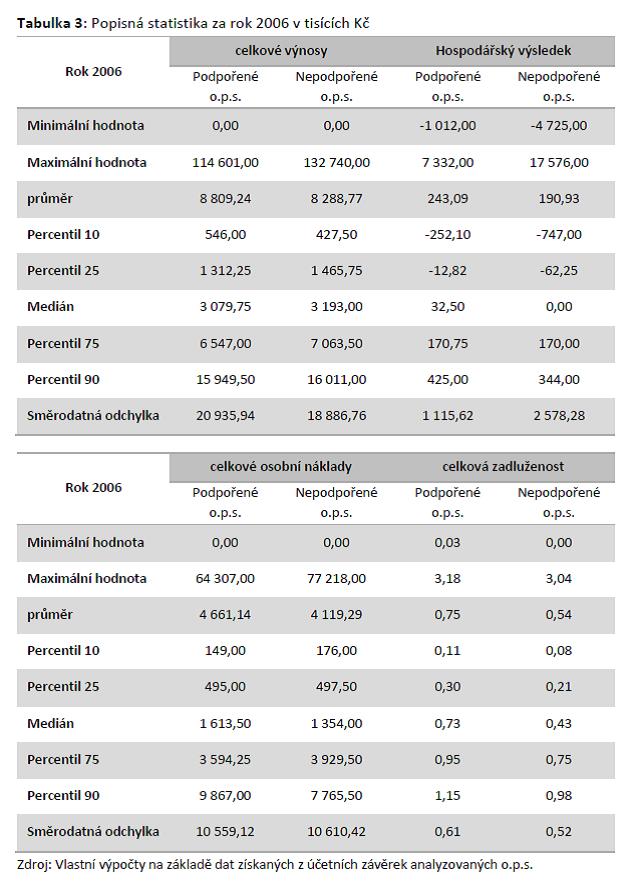 **Tabulka 3:** Popisná statistika za rok 2006 v tisících Kč

| Rok 2006 | celkové výnosy | | Hospodářský výsledek | |
|---|---|---|---|---|
| | Podpořené o.p.s. | Nepodpořené o.p.s. | Podpořené o.p.s. | Nepodpořené o.p.s. |
| Minimální hodnota | 0,00 | 0,00 | -1 012,00 | -4 725,00 |
| Maximální hodnota | 114 601,00 | 132 740,00 | 7 332,00 | 17 576,00 |
| průměr | 8 809,24 | 8 288,77 | 243,09 | 190,93 |
| Percentil 10 | 546,00 | 427,50 | -252,10 | -747,00 |
| Percentil 25 | 1 312,25 | 1 465,75 | -12,82 | -62,25 |
| Medián | 3 079,75 | 3 193,00 | 32,50 | 0,00 |
| Percentil 75 | 6 547,00 | 7 063,50 | 170,75 | 170,00 |
| Percentil 90 | 15 949,50 | 16 011,00 | 425,00 | 344,00 |
| Směrodatná odchylka | 20 935,94 | 18 886,76 | 1 115,62 | 2 578,28 |

| Rok 2006 | celkové osobní náklady | | celková zadluženost | |
|---|---|---|---|---|
| | Podpořené o.p.s. | Nepodpořené o.p.s. | Podpořené o.p.s. | Nepodpořené o.p.s. |
| Minimální hodnota | 0,00 | 0,00 | 0,03 | 0,00 |
| Maximální hodnota | 64 307,00 | 77 218,00 | 3,18 | 3,04 |
| průměr | 4 661,14 | 4 119,29 | 0,75 | 0,54 |
| Percentil 10 | 149,00 | 176,00 | 0,11 | 0,08 |
| Percentil 25 | 495,00 | 497,50 | 0,30 | 0,21 |
| Medián | 1 613,50 | 1 354,00 | 0,73 | 0,43 |
| Percentil 75 | 3 594,25 | 3 929,50 | 0,95 | 0,75 |
| Percentil 90 | 9 867,00 | 7 765,50 | 1,15 | 0,98 |
| Směrodatná odchylka | 10 559,12 | 10 610,42 | 0,61 | 0,52 |

Zdroj: Vlastní výpočty na základě dat získaných z účetních závěrek analyzovaných o.p.s.